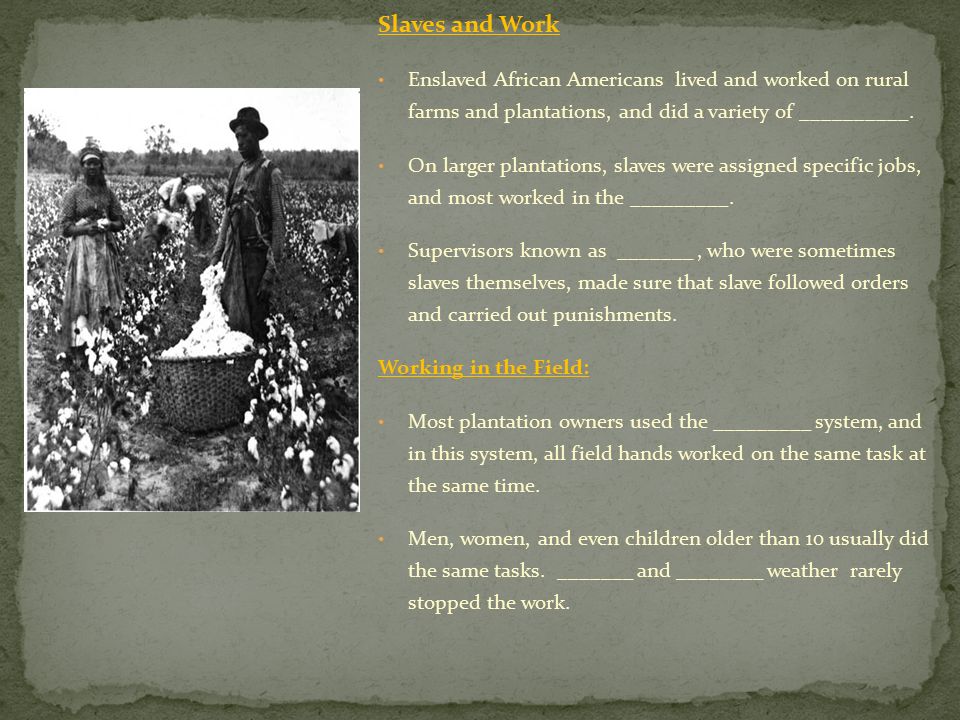 Slaves and Work

• Enslaved African Americans lived and worked on rural farms and plantations, and did a variety of __________.

• On larger plantations, slaves were assigned specific jobs, and most worked in the _________.

• Supervisors known as _______ , who were sometimes slaves themselves, made sure that slave followed orders and carried out punishments.

Working in the Field:

• Most plantation owners used the _________ system, and in this system, all field hands worked on the same task at the same time.

• Men, women, and even children older than 10 usually did the same tasks. _______ and ________ weather rarely stopped the work.